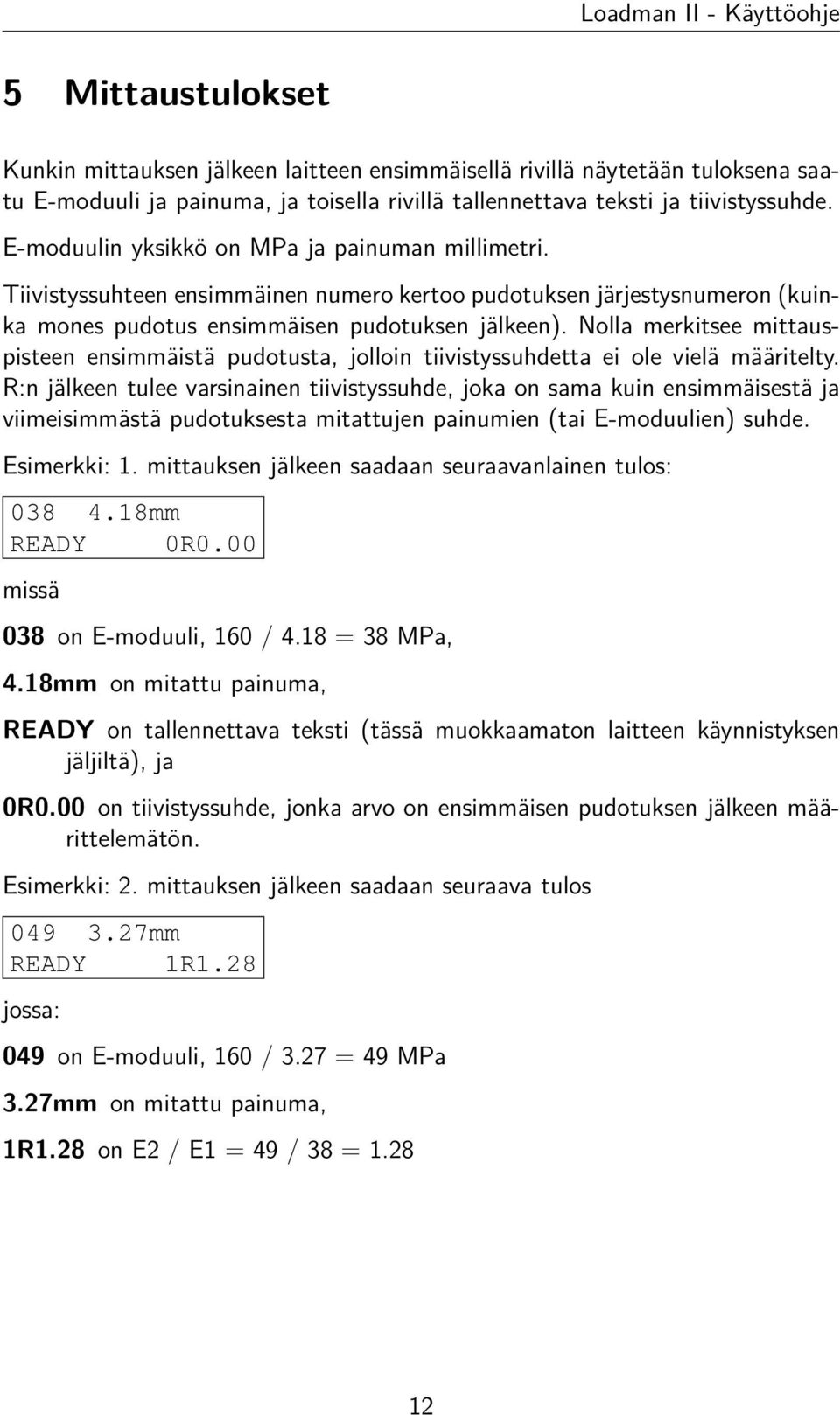 Loadman II - Käyttöohje

5 Mittaustulokset

Kunkin mittauksen jälkeen laitteen ensimmäisellä rivillä näytetään tuloksena saatu E-moduuli ja painuma, ja toisella rivillä tallennettava teksti ja tiivistyssuhde.

E-moduulin yksikkö on MPa ja painuman millimetri.

Tiivistyssuhteen ensimmäinen numero kertoo pudotuksen järjestysnumeron (kuinka mones pudotus ensimmäisen pudotuksen jälkeen). Nolla merkitsee mittauspisteen ensimmäistä pudotusta, jolloin tiivistyssuhdetta ei ole vielä määritelty. R:n jälkeen tulee varsinainen tiivistyssuhde, joka on sama kuin ensimmäisestä ja viimeisimmästä pudotuksesta mitattujen painumien (tai E-moduulien) suhde.

Esimerkki: 1. mittauksen jälkeen saadaan seuraavanlainen tulos:

038 4.18mm
READY 0R0.00

missä

038 on E-moduuli, 160 / 4.18 = 38 MPa,

4.18mm on mitattu painuma,

READY on tallennettava teksti (tässä muokkaamaton laitteen käynnistyksen jäljiltä), ja

0R0.00 on tiivistyssuhde, jonka arvo on ensimmäisen pudotuksen jälkeen määrittelemätön.

Esimerkki: 2. mittauksen jälkeen saadaan seuraava tulos

049 3.27mm
READY 1R1.28

jossa:

049 on E-moduuli, 160 / 3.27 = 49 MPa

3.27mm on mitattu painuma,

1R1.28 on E2 / E1 = 49 / 38 = 1.28

12